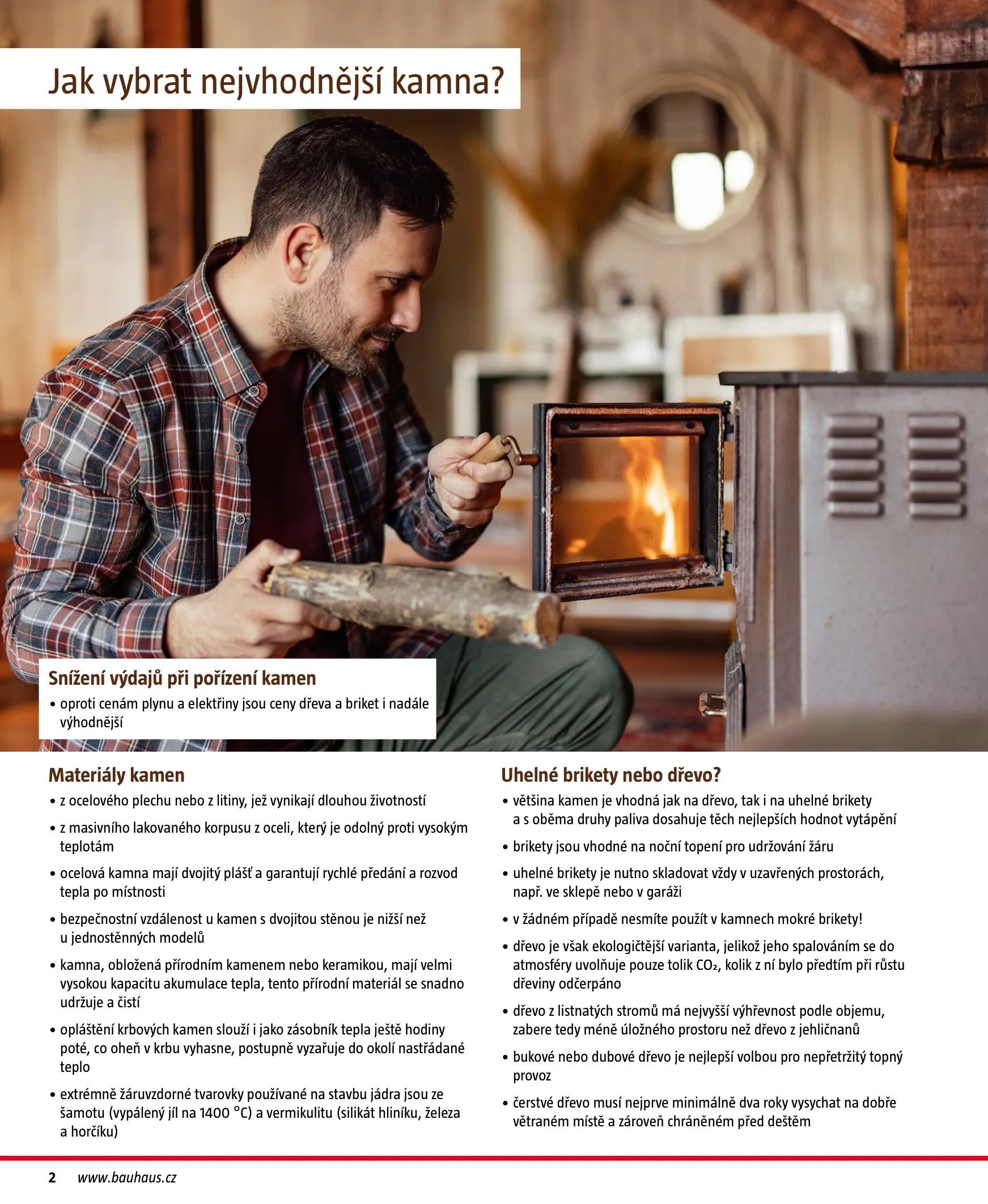 Jak vybrat nejvhodnější kamna?

Snížení výdajů při pořízení kamen
• oproti cenám plynu a elektřiny jsou ceny dřeva a briket i nadále výhodnější

Materiály kamen
• z ocelového plechu nebo z litiny, jež vynikají dlouhou životností
• z masivního lakovaného korpusu z oceli, který je odolný proti vysokým teplotám
• ocelová kamna mají dvojitý plášť a garantují rychlé předání a rozvod tepla po místnosti
• bezpečnostní vzdálenost u kamen s dvojitou stěnou je nižší než u jednostěnných modelů
• kamna, obložená přírodním kamenem nebo keramikou, mají velmi vysokou kapacitu akumulace tepla, tento přírodní materiál se snadno udržuje a čistí
• opláštění krbových kamen slouží i jako zásobník tepla ještě hodiny poté, co oheň v krbu vyhasne, postupně vyzařuje do okolí nastřádané teplo
• extrémně žáruvzdorné tvarovky používané na stavbu jádra jsou ze šamotu (vypálený jíl na 1400 °C) a vermikulitu (silikát hliníku, železa a horčíku)

Uhelné brikety nebo dřevo?
• většina kamen je vhodná jak na dřevo, tak i na uhelné brikety a s oběma druhy paliva dosahuje těch nejlepších hodnot vytápění
• brikety jsou vhodné na noční topení pro udržování žáru
• uhelné brikety je nutno skladovat vždy v uzavřených prostorách, např. ve sklepě nebo v garáži
• v žádném případě nesmíte použít v kamnech mokré brikety!
• dřevo je však ekologičtější varianta, jelikož jeho spalováním se do atmosféry uvolňuje pouze tolik $CO_2$, kolik z ní bylo předtím při růstu dřeviny odčerpáno
• dřevo z listnatých stromů má nejvyšší výhřevnost podle objemu, zabere tedy méně úložného prostoru než dřevo z jehličnanů
• bukové nebo dubové dřevo je nejlepší volbou pro nepřetržitý topný provoz
• čerstvé dřevo musí nejprve minimálně dva roky vysychat na dobře větraném místě a zároveň chráněném před deštěm

2 www.bauhaus.cz